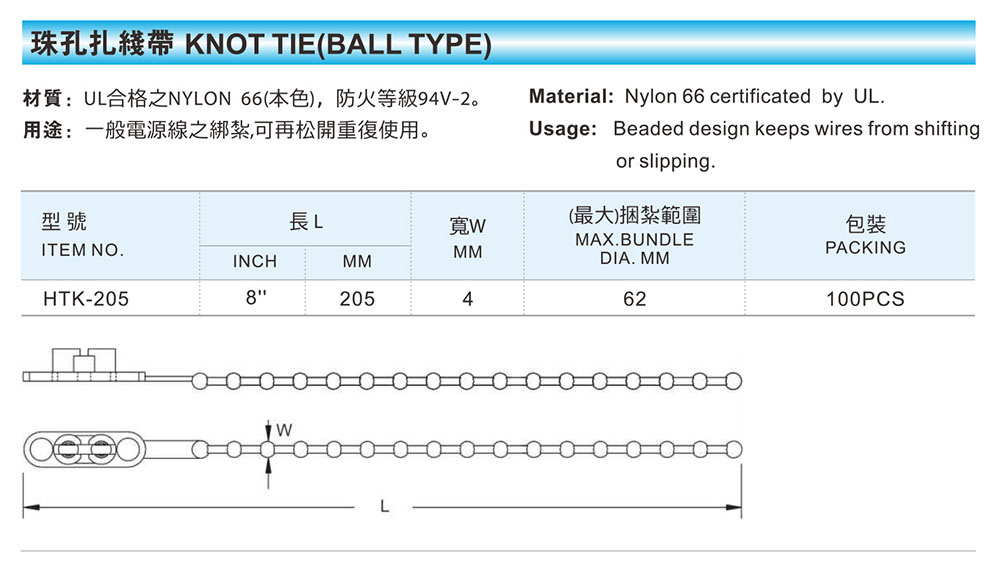 珠孔扎綫帶 KNOT TIE(BALL TYPE)

材質：UL合格之NYLON 66(本色)，防火等級94V-2。
用途：一般電源線之綁紮,可再松開重復使用。

Material: Nylon 66 certificated by UL.
Usage: Beaded design keeps wires from shifting or slipping.

| 型號 ITEM NO. | 長 L INCH | 長 L MM | 寬W MM | (最大)捆紮範圍 MAX.BUNDLE DIA. MM | 包裝 PACKING |
|---|---|---|---|---|---|
| HTK-205 | 8'' | 205 | 4 | 62 | 100PCS |

W

L